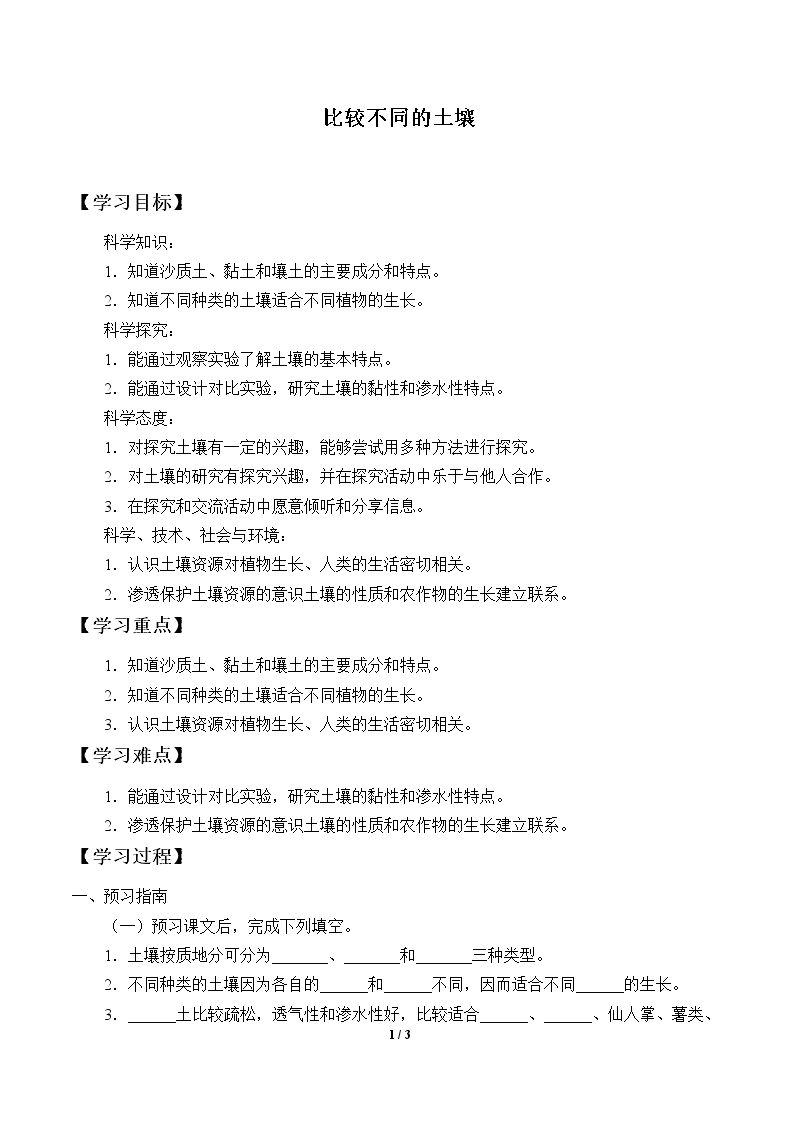 比较不同的土壤

【学习目标】

科学知识：

1.知道沙质土、黏土和壤土的主要成分和特点。

2.知道不同种类的土壤适合不同植物的生长。

科学探究：

1.能通过观察实验了解土壤的基本特点。

2.能通过设计对比实验，研究土壤的黏性和渗水性特点。

科学态度：

1.对探究土壤有一定的兴趣，能够尝试用多种方法进行探究。

2.对土壤的研究有探究兴趣，并在探究活动中乐于与他人合作。

3.在探究和交流活动中愿意倾听和分享信息。

科学、技术、社会与环境：

1.认识土壤资源对植物生长、人类的生活密切相关。

2.渗透保护土壤资源的意识土壤的性质和农作物的生长建立联系。

【学习重点】

1.知道沙质土、黏土和壤土的主要成分和特点。

2.知道不同种类的土壤适合不同植物的生长。

3.认识土壤资源对植物生长、人类的生活密切相关。

【学习难点】

1.能通过设计对比实验，研究土壤的黏性和渗水性特点。

2.渗透保护土壤资源的意识土壤的性质和农作物的生长建立联系。

【学习过程】

一、预习指南

（一）预习课文后，完成下列填空。

1.土壤按质地分可分为____、____和____三种类型。

2.不同种类的土壤因为各自的____和____不同，因而适合不同____的生长。

3.____土比较疏松，透气性和渗水性好，比较适合____、____、仙人掌、薯类、

1 / 3